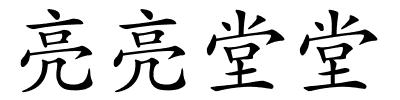 亮亮堂堂